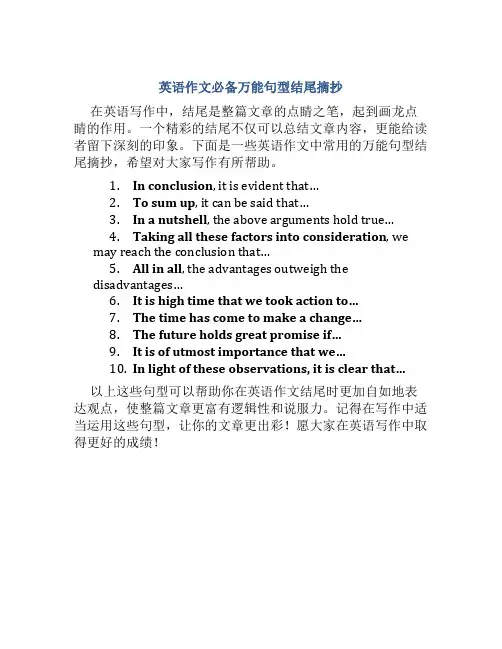 英语作文必备万能句型结尾摘抄

在英语写作中，结尾是整篇文章的点睛之笔，起到画龙点睛的作用。一个精彩的结尾不仅可以总结文章内容，更能给读者留下深刻的印象。下面是一些英语作文中常用的万能句型结尾摘抄，希望对大家写作有所帮助。

1. In conclusion, it is evident that...
2. To sum up, it can be said that...
3. In a nutshell, the above arguments hold true...
4. Taking all these factors into consideration, we may reach the conclusion that...
5. All in all, the advantages outweigh the disadvantages...
6. It is high time that we took action to...
7. The time has come to make a change...
8. The future holds great promise if...
9. It is of utmost importance that we...
10. In light of these observations, it is clear that...

以上这些句型可以帮助你在英语作文结尾时更加自如地表达观点，使整篇文章更富有逻辑性和说服力。记得在写作中适当运用这些句型，让你的文章更出彩！愿大家在英语写作中取得更好的成绩！